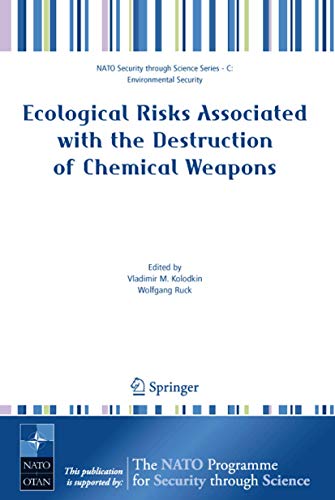 NATO Security through Science Series - C: Environmental Security

Ecological Risks Associated with the Destruction of Chemical Weapons

Edited by
Vladimir M. Kolodkin
Wolfgang Ruck

Springer

NATO
OTAN

This publication is supported by:

The NATO Programme for Security through Science